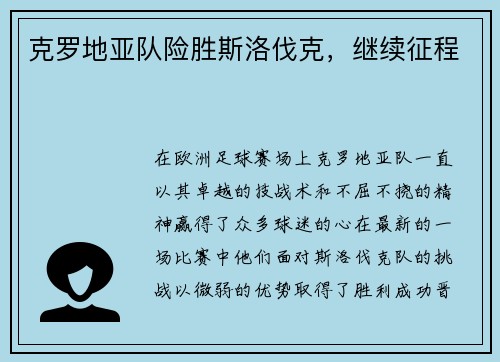 克罗地亚队险胜斯洛伐克，继续征程

在欧洲足球赛场上克罗地亚队一直以其卓越的技战术和不屈不挠的精神赢得了众多球迷的心在最新的一场比赛中他们面对斯洛伐克队的挑战以微弱的优势取得了胜利成功晋